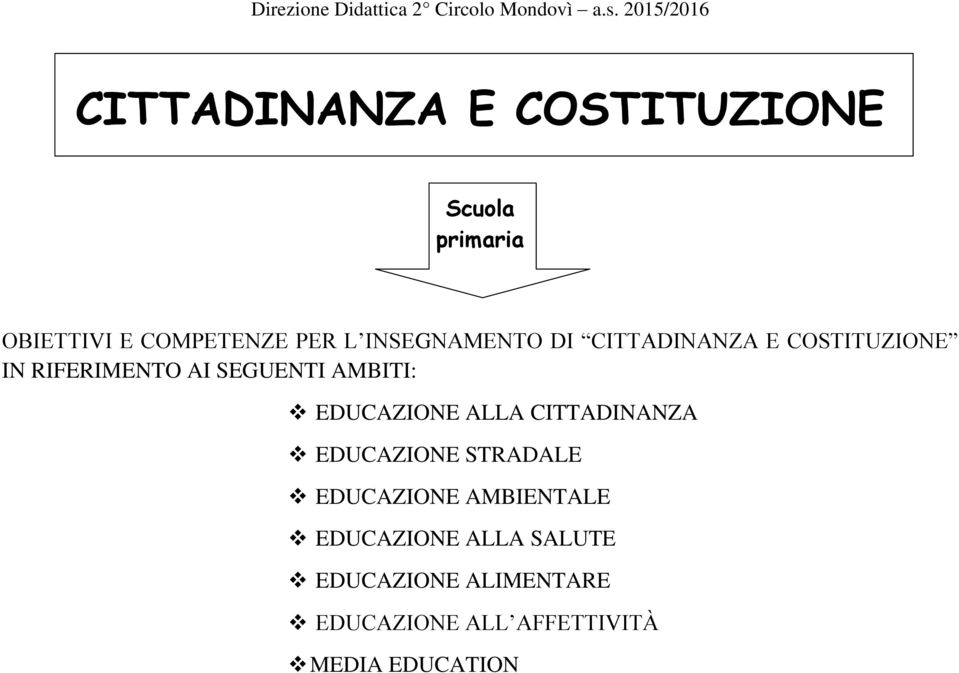 Direzione Didattica 2° Circolo Mondovì – a.s. 2015/2016

CITTADINANZA E COSTITUZIONE

Scuola primaria

OBIETTIVI E COMPETENZE PER L'INSEGNAMENTO DI "CITTADINANZA E COSTITUZIONE" IN RIFERIMENTO AI SEGUENTI AMBITI:

❖ EDUCAZIONE ALLA CITTADINANZA
❖ EDUCAZIONE STRADALE
❖ EDUCAZIONE AMBIENTALE
❖ EDUCAZIONE ALLA SALUTE
❖ EDUCAZIONE ALIMENTARE
❖ EDUCAZIONE ALL'AFFETTIVITÀ
❖ MEDIA EDUCATION